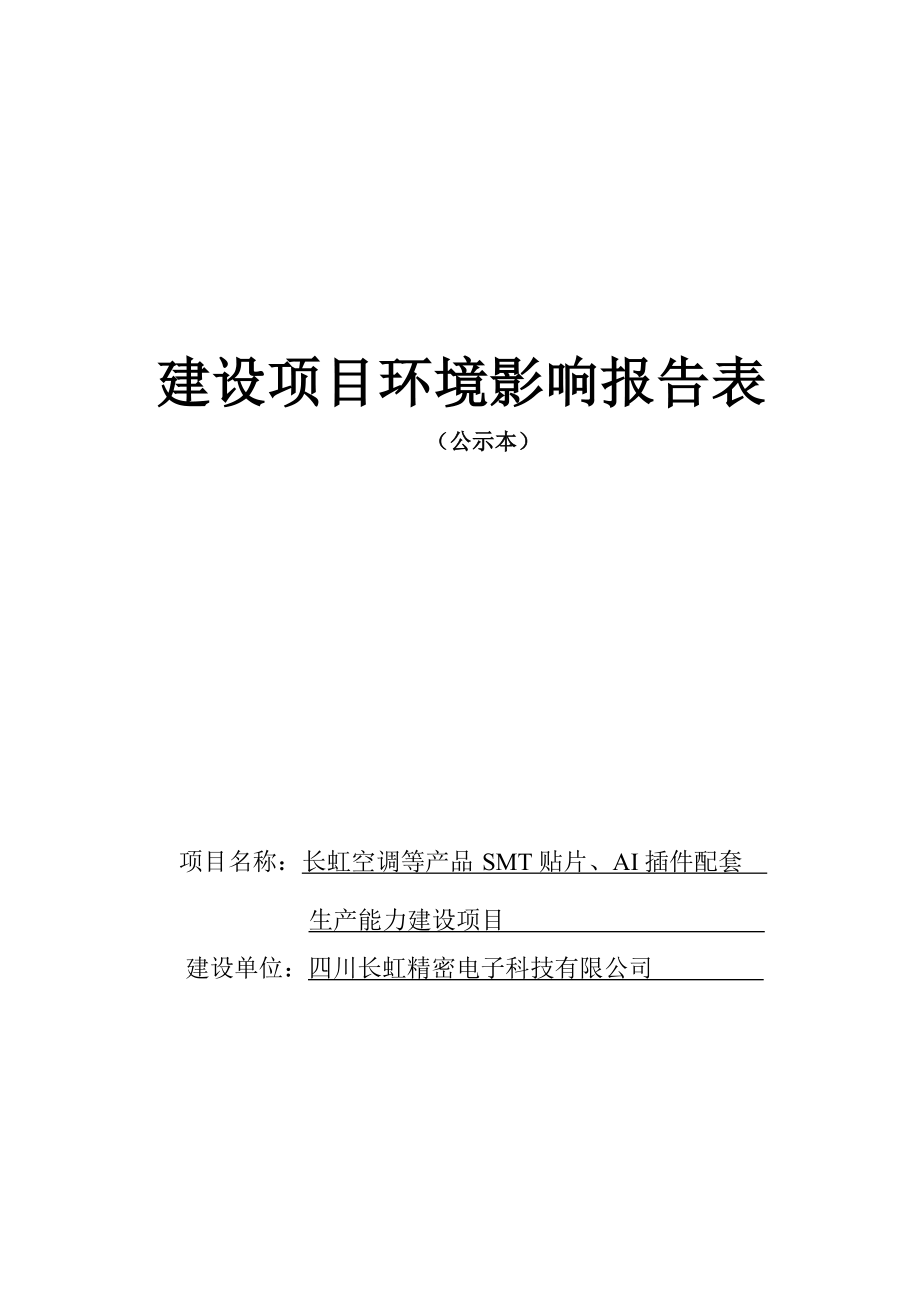 建设项目环境影响报告表
（公示本）

项目名称：长虹空调等产品 SMT 贴片、AI 插件配套生产能力建设项目

建设单位：四川长虹精密电子科技有限公司